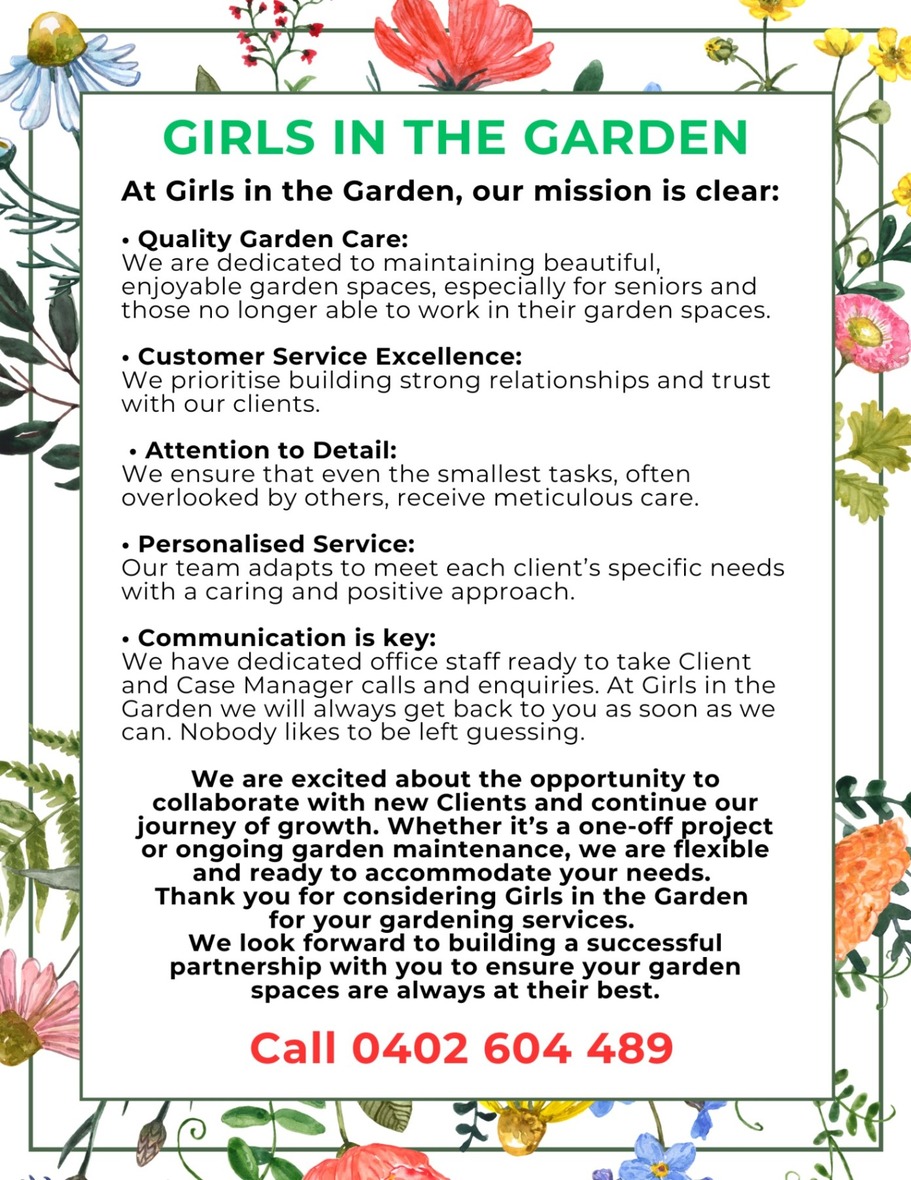 GIRLS IN THE GARDEN

At Girls in the Garden, our mission is clear:

• Quality Garden Care:
We are dedicated to maintaining beautiful, enjoyable garden spaces, especially for seniors and those no longer able to work in their garden spaces.

• Customer Service Excellence:
We prioritise building strong relationships and trust with our clients.

• Attention to Detail:
We ensure that even the smallest tasks, often overlooked by others, receive meticulous care.

• Personalised Service:
Our team adapts to meet each client's specific needs with a caring and positive approach.

• Communication is key:
We have dedicated office staff ready to take Client and Case Manager calls and enquiries. At Girls in the Garden we will always get back to you as soon as we can. Nobody likes to be left guessing.

We are excited about the opportunity to collaborate with new Clients and continue our journey of growth. Whether it's a one-off project or ongoing garden maintenance, we are flexible and ready to accommodate your needs.
Thank you for considering Girls in the Garden for your gardening services.
We look forward to building a successful partnership with you to ensure your garden spaces are always at their best.

Call 0402 604 489